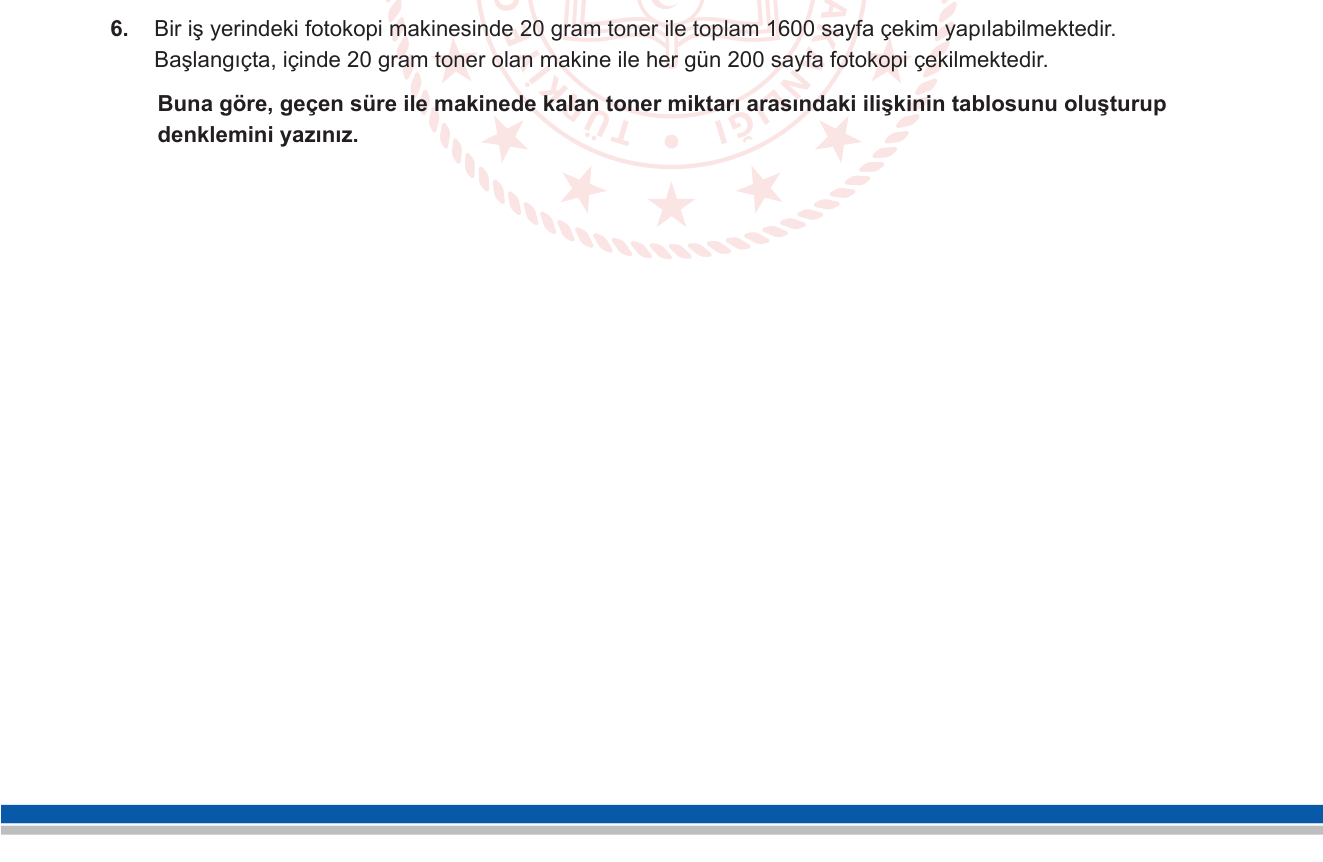 6. Bir iş yerindeki fotokopi makinesinde 20 gram toner ile toplam 1600 sayfa çekim yapılabilmektedir. Başlangıçta, içinde 20 gram toner olan makine ile her gün 200 sayfa fotokopi çekilmektedir.

Buna göre, geçen süre ile makinede kalan toner miktarı arasındaki ilişkinin tablosunu oluşturup denklemini yazınız.